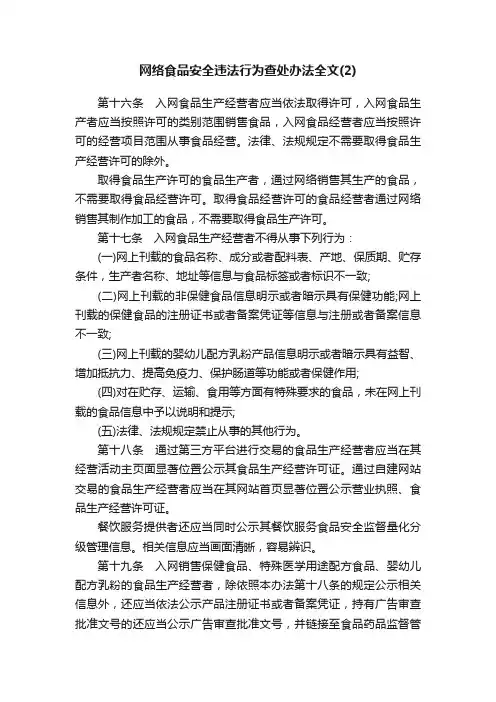 网络食品安全违法行为查处办法全文(2)

第十六条　入网食品生产经营者应当依法取得许可，入网食品生产者应当按照许可的类别范围销售食品，入网食品经营者应当按照许可的经营项目范围从事食品经营。法律、法规规定不需要取得食品生产经营许可的除外。

取得食品生产许可的食品生产者，通过网络销售其生产的食品，不需要取得食品经营许可。取得食品经营许可的食品经营者通过网络销售其制作加工的食品，不需要取得食品生产许可。

第十七条　入网食品生产经营者不得从事下列行为：

(一)网上刊载的食品名称、成分或者配料表、产地、保质期、贮存条件，生产者名称、地址等信息与食品标签或者标识不一致;

(二)网上刊载的非保健食品信息明示或者暗示具有保健功能;网上刊载的保健食品的注册证书或者备案凭证等信息与注册或者备案信息不一致;

(三)网上刊载的婴幼儿配方乳粉产品信息明示或者暗示具有益智、增加抵抗力、提高免疫力、保护肠道等功能或者保健作用;

(四)对在贮存、运输、食用等方面有特殊要求的食品，未在网上刊载的食品信息中予以说明和提示;

(五)法律、法规规定禁止从事的其他行为。

第十八条　通过第三方平台进行交易的食品生产经营者应当在其经营活动主页面显著位置公示其食品生产经营许可证。通过自建网站交易的食品生产经营者应当在其网站首页显著位置公示营业执照、食品生产经营许可证。

餐饮服务提供者还应当同时公示其餐饮服务食品安全监督量化分级管理信息。相关信息应当画面清晰，容易辨识。

第十九条　入网销售保健食品、特殊医学用途配方食品、婴幼儿配方乳粉的食品生产经营者，除依照本办法第十八条的规定公示相关信息外，还应当依法公示产品注册证书或者备案凭证，持有广告审查批准文号的还应当公示广告审查批准文号，并链接至食品药品监督管